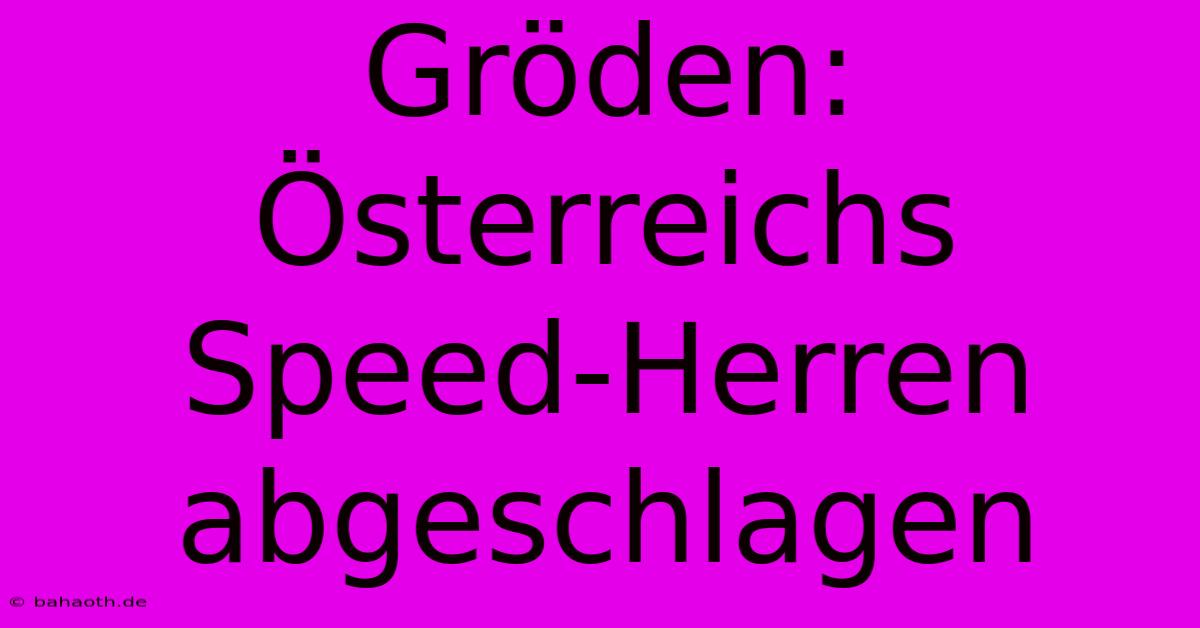 Gröden: Österreichs Speed-Herren abgeschlagen

© bahaoth.de